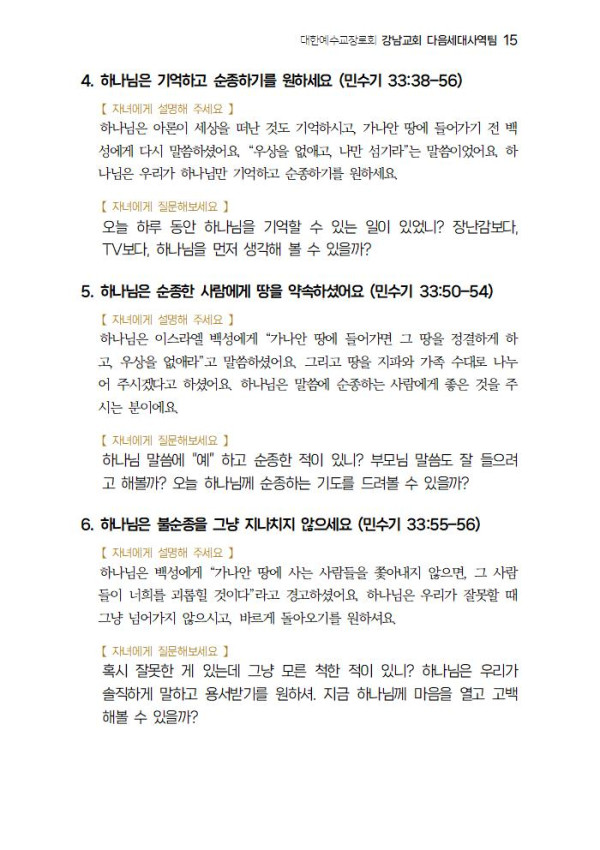 대한예수교장로회 강남교회 다음세대사역팀 15

4. 하나님은 기억하고 순종하기를 원하세요 (민수기 33:38-56)

【 자녀에게 설명해 주세요 】
하나님은 아론이 세상을 떠난 것도 기억하시고, 가나안 땅에 들어가기 전 백성에게 다시 말씀하셨어요. "우상을 없애고, 나만 섬기라"는 말씀이었어요. 하나님은 우리가 하나님만 기억하고 순종하기를 원하세요.

【 자녀에게 질문해보세요 】
오늘 하루 동안 하나님을 기억할 수 있는 일이 있었니? 장난감보다, TV보다, 하나님을 먼저 생각해 볼 수 있을까?

5. 하나님은 순종한 사람에게 땅을 약속하셨어요 (민수기 33:50-54)

【 자녀에게 설명해 주세요 】
하나님은 이스라엘 백성에게 "가나안 땅에 들어가면 그 땅을 정결하게 하고, 우상을 없애라"고 말씀하셨어요. 그리고 땅을 지파와 가족 수대로 나누어 주시겠다고 하셨어요. 하나님은 말씀에 순종하는 사람에게 좋은 것을 주시는 분이에요.

【 자녀에게 질문해보세요 】
하나님 말씀에 "예" 하고 순종한 적이 있니? 부모님 말씀도 잘 들으려고 해볼까? 오늘 하나님께 순종하는 기도를 드려볼 수 있을까?

6. 하나님은 불순종을 그냥 지나치지 않으세요 (민수기 33:55-56)

【 자녀에게 설명해 주세요 】
하나님은 백성에게 "가나안 땅에 사는 사람들을 쫓아내지 않으면, 그 사람들이 너희를 괴롭힐 것이다"라고 경고하셨어요. 하나님은 우리가 잘못할 때 그냥 넘어가지 않으시고, 바르게 돌아오기를 원하셔요.

【 자녀에게 질문해보세요 】
혹시 잘못한 게 있는데 그냥 모른 척한 적이 있니? 하나님은 우리가 솔직하게 말하고 용서받기를 원하셔. 지금 하나님께 마음을 열고 고백해볼 수 있을까?